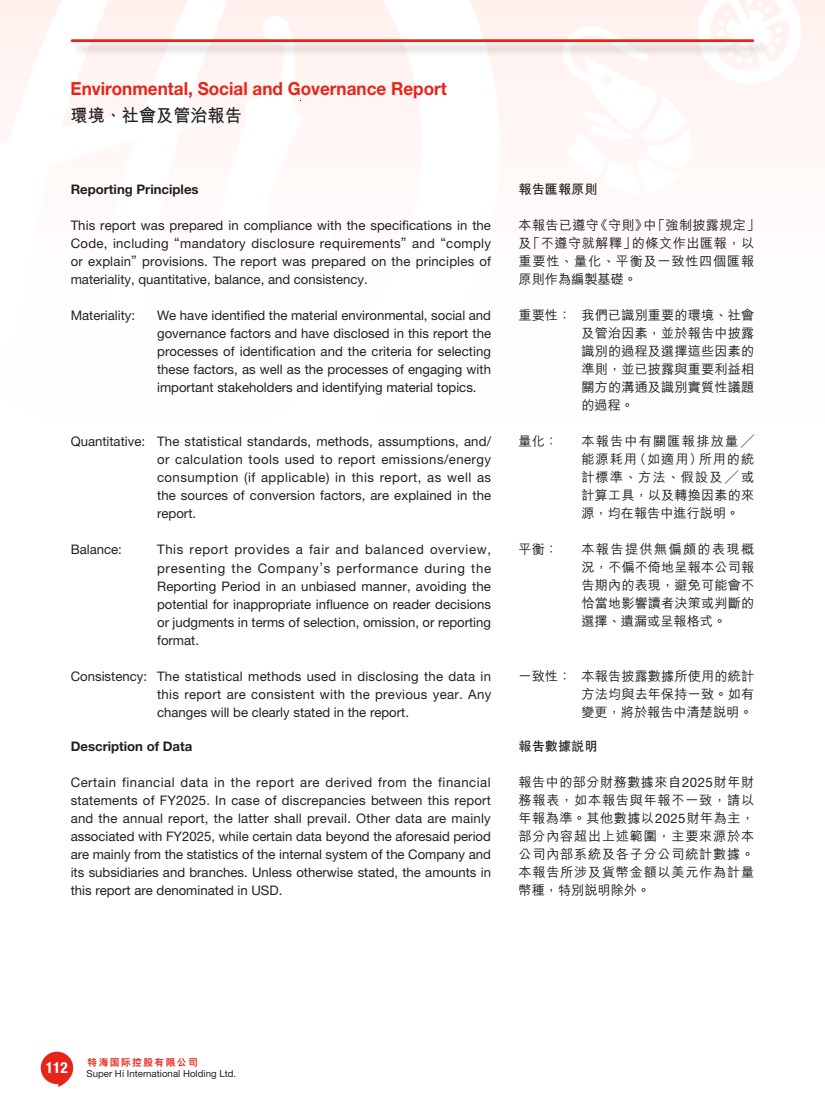 Environmental, Social and Governance Report
環境、社會及管治報告

Reporting Principles

This report was prepared in compliance with the specifications in the Code, including "mandatory disclosure requirements" and "comply or explain" provisions. The report was prepared on the principles of materiality, quantitative, balance, and consistency.

Materiality: We have identified the material environmental, social and governance factors and have disclosed in this report the processes of identification and the criteria for selecting these factors, as well as the processes of engaging with important stakeholders and identifying material topics.

Quantitative: The statistical standards, methods, assumptions, and/or calculation tools used to report emissions/energy consumption (if applicable) in this report, as well as the sources of conversion factors, are explained in the report.

Balance: This report provides a fair and balanced overview, presenting the Company's performance during the Reporting Period in an unbiased manner, avoiding the potential for inappropriate influence on reader decisions or judgments in terms of selection, omission, or reporting format.

Consistency: The statistical methods used in disclosing the data in this report are consistent with the previous year. Any changes will be clearly stated in the report.

Description of Data

Certain financial data in the report are derived from the financial statements of FY2025. In case of discrepancies between this report and the annual report, the latter shall prevail. Other data are mainly associated with FY2025, while certain data beyond the aforesaid period are mainly from the statistics of the internal system of the Company and its subsidiaries and branches. Unless otherwise stated, the amounts in this report are denominated in USD.

報告匯報原則

本報告已遵守《守則》中「強制披露規定」及「不遵守就解釋」的條文作出匯報，以重要性、量化、平衡及一致性四個匯報原則作為編製基礎。

重要性： 我們已識別重要的環境、社會及管治因素，並於報告中披露識別的過程及選擇這些因素的準則，並已披露與重要利益相關方的溝通及識別實質性議題的過程。

量化： 本報告中有關匯報排放量／能源耗用（如適用）所用的統計標準、方法、假設及／或計算工具，以及轉換因素的來源，均在報告中進行說明。

平衡： 本報告提供無偏頗的表現概況，不偏不倚地呈報本公司報告期內的表現，避免可能會不恰當地影響讀者決策或判斷的選擇、遺漏或呈報格式。

一致性： 本報告披露數據所使用的統計方法均與去年保持一致。如有變更，將於報告中清楚說明。

報告數據說明

報告中的部分財務數據來自2025財年財務報表，如本報告與年報不一致，請以年報為準。其他數據以2025財年為主，部分內容超出上述範圍，主要來源於本公司內部系統及各子分公司統計數據。本報告所涉及貨幣金額以美元作為計量幣種，特別說明除外。

112 特海国际控股有限公司
Super Hi International Holding Ltd.